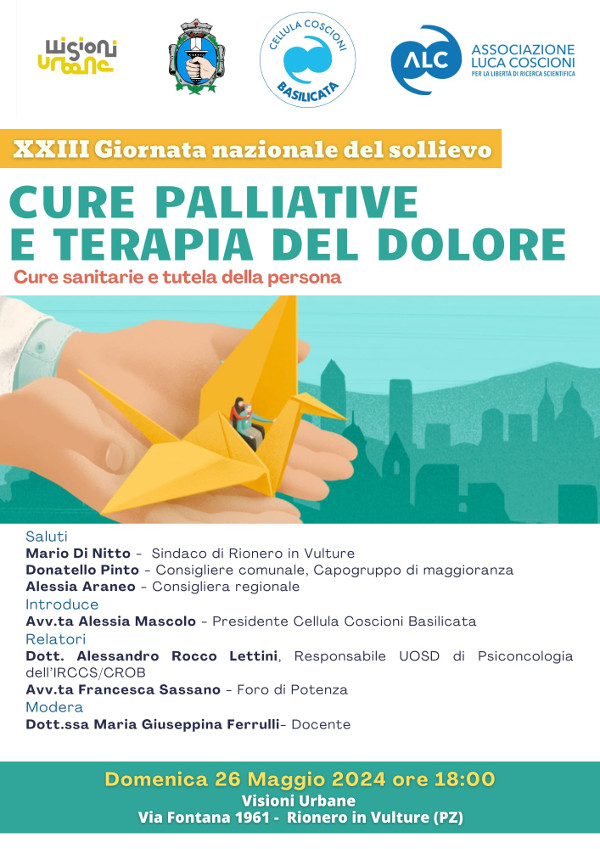 visioni urbane

CELLULA COSCIONI BASILICATA

ALC ASSOCIAZIONE LUCA COSCIONI PER LA LIBERTÀ DI RICERCA SCIENTIFICA

XXIII Giornata nazionale del sollievo

CURE PALLIATIVE E TERAPIA DEL DOLORE

Cure sanitarie e tutela della persona

Saluti
Mario Di Nitto - Sindaco di Rionero in Vulture
Donatello Pinto - Consigliere comunale, Capogruppo di maggioranza
Alessia Araneo - Consigliera regionale
Introduce
Avv.ta Alessia Mascolo - Presidente Cellula Coscioni Basilicata
Relatori
Dott. Alessandro Rocco Lettini, Responsabile UOSD di Psiconcologia dell'IRCCS/CROB
Avv.ta Francesca Sassano - Foro di Potenza
Modera
Dott.ssa Maria Giuseppina Ferrulli- Docente

Domenica 26 Maggio 2024 ore 18:00
Visioni Urbane
Via Fontana 1961 - Rionero in Vulture (PZ)